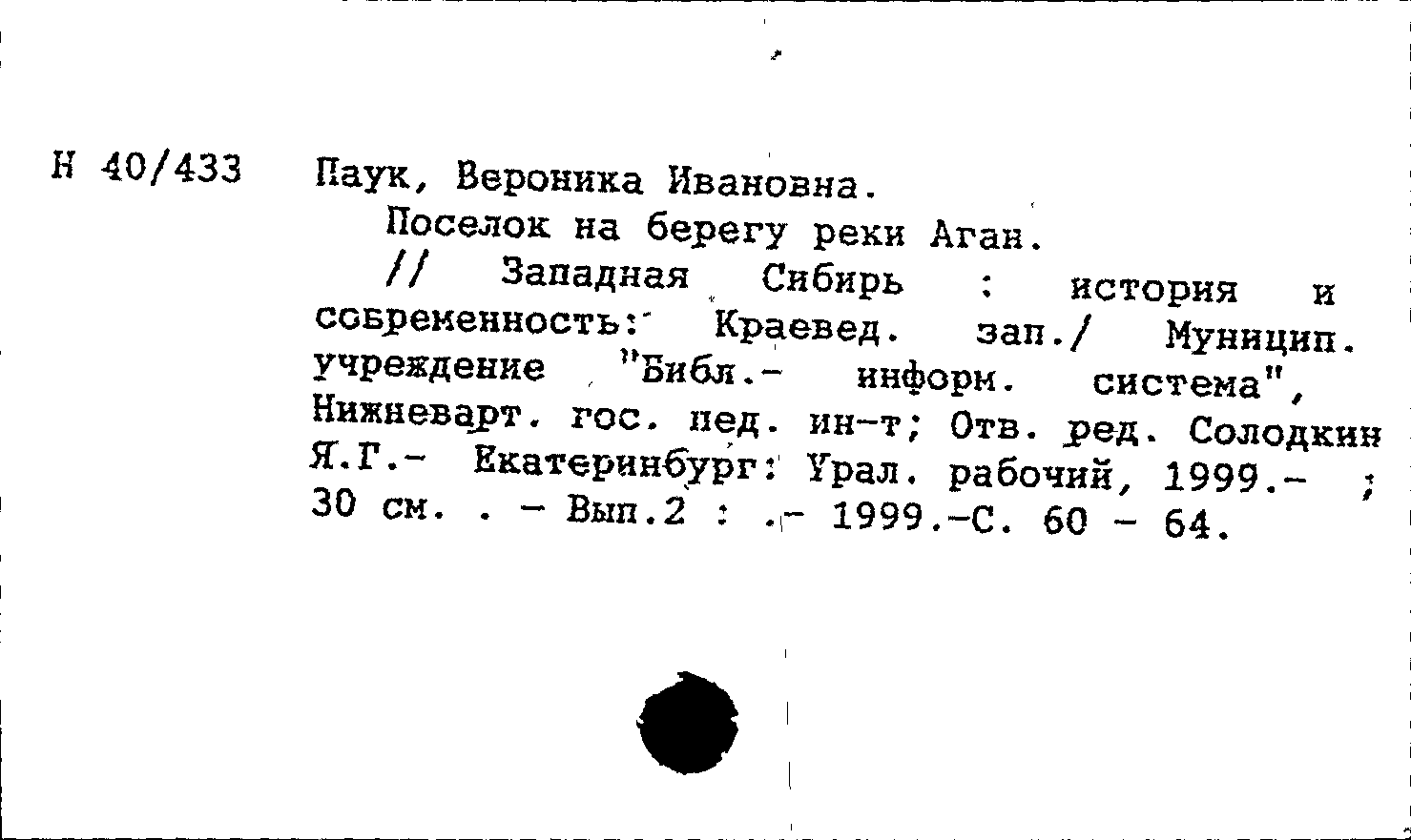 Н 40/433 Паук, Вероника Ивановна.
Поселок на берегу реки Аган.
// Западная Сибирь : история и современность: Краевед. зап./ Муницип. учреждение "Библ.- информ. система", Нижневарт. гос. пед. ин-т; Отв. ред. Солодкин Я.Г.- Екатеринбург: Урал. рабочий, 1999.- ; 30 см. . - Вып.2 : .- 1999.-С. 60 - 64.